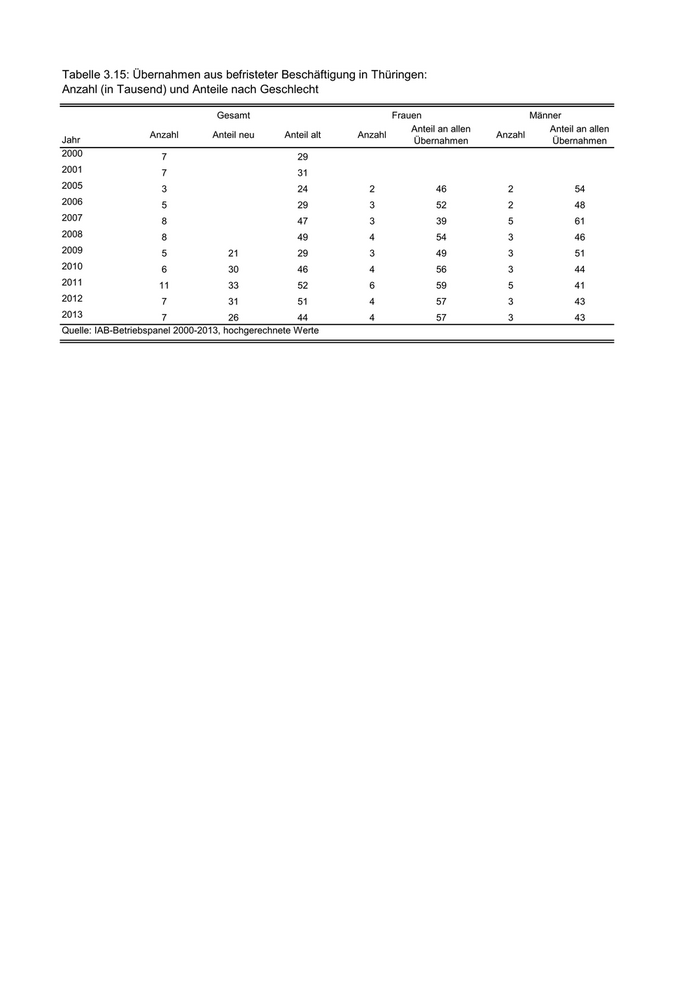 Tabelle 3.15: Übernahmen aus befristeter Beschäftigung in Thüringen:
Anzahl (in Tausend) und Anteile nach Geschlecht

| | Gesamt | | | Frauen | | Männer | |
|---|---|---|---|---|---|---|---|
| Jahr | Anzahl | Anteil neu | Anteil alt | Anzahl | Anteil an allen Übernahmen | Anzahl | Anteil an allen Übernahmen |
| 2000 | 7 | | 29 | | | | |
| 2001 | 7 | | 31 | | | | |
| 2005 | 3 | | 24 | 2 | 46 | 2 | 54 |
| 2006 | 5 | | 29 | 3 | 52 | 2 | 48 |
| 2007 | 8 | | 47 | 3 | 39 | 5 | 61 |
| 2008 | 8 | | 49 | 4 | 54 | 3 | 46 |
| 2009 | 5 | 21 | 29 | 3 | 49 | 3 | 51 |
| 2010 | 6 | 30 | 46 | 4 | 56 | 3 | 44 |
| 2011 | 11 | 33 | 52 | 6 | 59 | 5 | 41 |
| 2012 | 7 | 31 | 51 | 4 | 57 | 3 | 43 |
| 2013 | 7 | 26 | 44 | 4 | 57 | 3 | 43 |

Quelle: IAB-Betriebspanel 2000-2013, hochgerechnete Werte